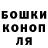 БОШКИ
КОНОП
ЛЯ